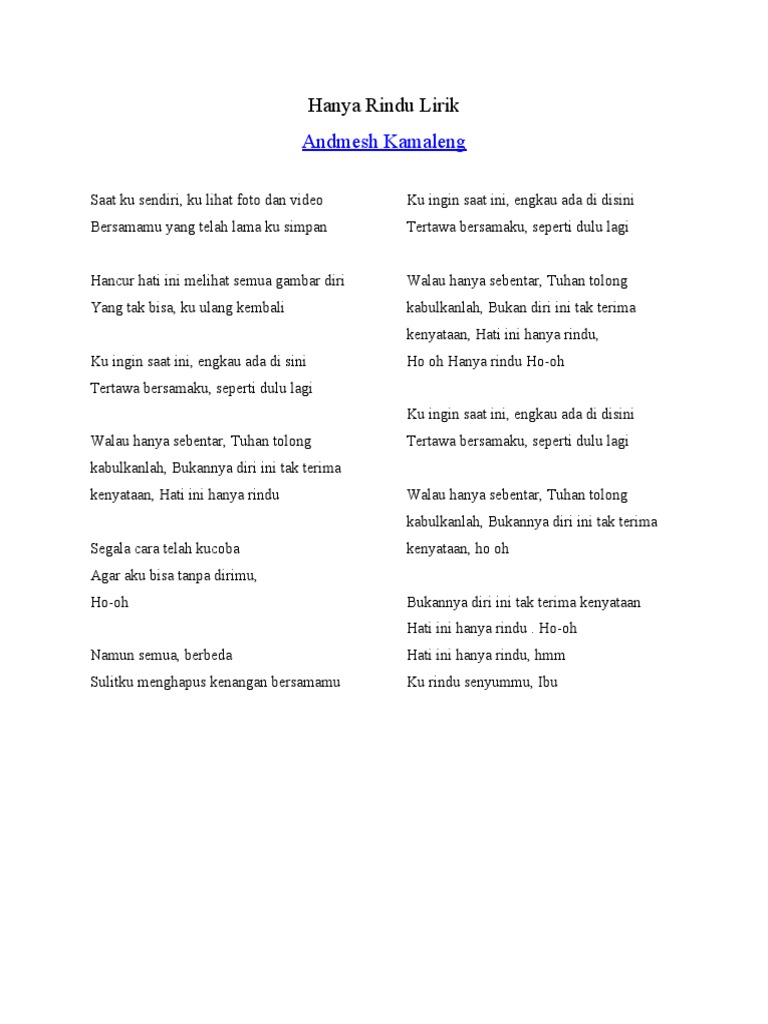 Hanya Rindu Lirik

Andmesh Kamaleng

Saat ku sendiri, ku lihat foto dan video
Bersamamu yang telah lama ku simpan

Hancur hati ini melihat semua gambar diri
Yang tak bisa, ku ulang kembali

Ku ingin saat ini, engkau ada di sini
Tertawa bersamaku, seperti dulu lagi

Walau hanya sebentar, Tuhan tolong kabulkanlah, Bukannya diri ini tak terima kenyataan, Hati ini hanya rindu

Segala cara telah kucoba
Agar aku bisa tanpa dirimu,
Ho-oh

Namun semua, berbeda
Sulitku menghapus kenangan bersamamu

Ku ingin saat ini, engkau ada di disini
Tertawa bersamaku, seperti dulu lagi

Walau hanya sebentar, Tuhan tolong kabulkanlah, Bukan diri ini tak terima kenyataan, Hati ini hanya rindu,
Ho oh Hanya rindu Ho-oh

Ku ingin saat ini, engkau ada di disini
Tertawa bersamaku, seperti dulu lagi

Walau hanya sebentar, Tuhan tolong kabulkanlah, Bukannya diri ini tak terima kenyataan, ho oh

Bukannya diri ini tak terima kenyataan
Hati ini hanya rindu . Ho-oh
Hati ini hanya rindu, hmm
Ku rindu senyummu, Ibu